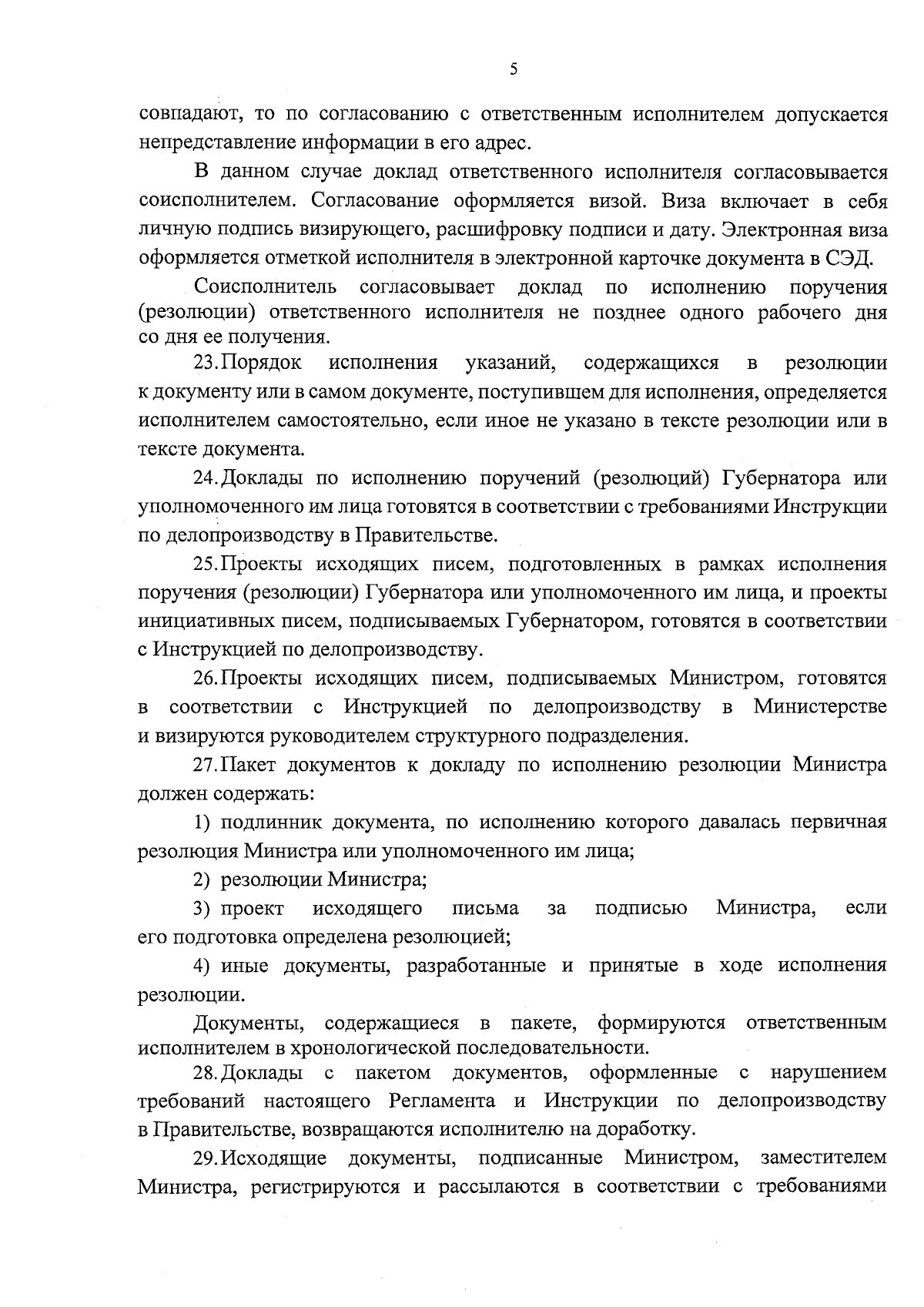 5

совпадают, то по согласованию с ответственным исполнителем допускается непредставление информации в его адрес.

В данном случае доклад ответственного исполнителя согласовывается соисполнителем. Согласование оформляется визой. Виза включает в себя личную подпись визирующего, расшифровку подписи и дату. Электронная виза оформляется отметкой исполнителя в электронной карточке документа в СЭД.

Соисполнитель согласовывает доклад по исполнению поручения (резолюции) ответственного исполнителя не позднее одного рабочего дня со дня ее получения.

23. Порядок исполнения указаний, содержащихся в резолюции к документу или в самом документе, поступившем для исполнения, определяется исполнителем самостоятельно, если иное не указано в тексте резолюции или в тексте документа.

24. Доклады по исполнению поручений (резолюций) Губернатора или уполномоченного им лица готовятся в соответствии с требованиями Инструкции по делопроизводству в Правительстве.

25. Проекты исходящих писем, подготовленных в рамках исполнения поручения (резолюции) Губернатора или уполномоченного им лица, и проекты инициативных писем, подписываемых Губернатором, готовятся в соответствии с Инструкцией по делопроизводству.

26. Проекты исходящих писем, подписываемых Министром, готовятся в соответствии с Инструкцией по делопроизводству в Министерстве и визируются руководителем структурного подразделения.

27. Пакет документов к докладу по исполнению резолюции Министра должен содержать:

1) подлинник документа, по исполнению которого давалась первичная резолюция Министра или уполномоченного им лица;

2) резолюции Министра;

3) проект исходящего письма за подписью Министра, если его подготовка определена резолюцией;

4) иные документы, разработанные и принятые в ходе исполнения резолюции.

Документы, содержащиеся в пакете, формируются ответственным исполнителем в хронологической последовательности.

28. Доклады с пакетом документов, оформленные с нарушением требований настоящего Регламента и Инструкции по делопроизводству в Правительстве, возвращаются исполнителю на доработку.

29. Исходящие документы, подписанные Министром, заместителем Министра, регистрируются и рассылаются в соответствии с требованиями